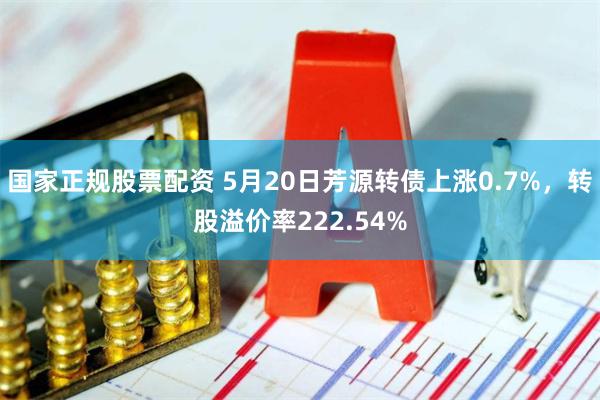 国家正规股票配资 5月20日芳源转债上涨0.7%，转股溢价率222.54%